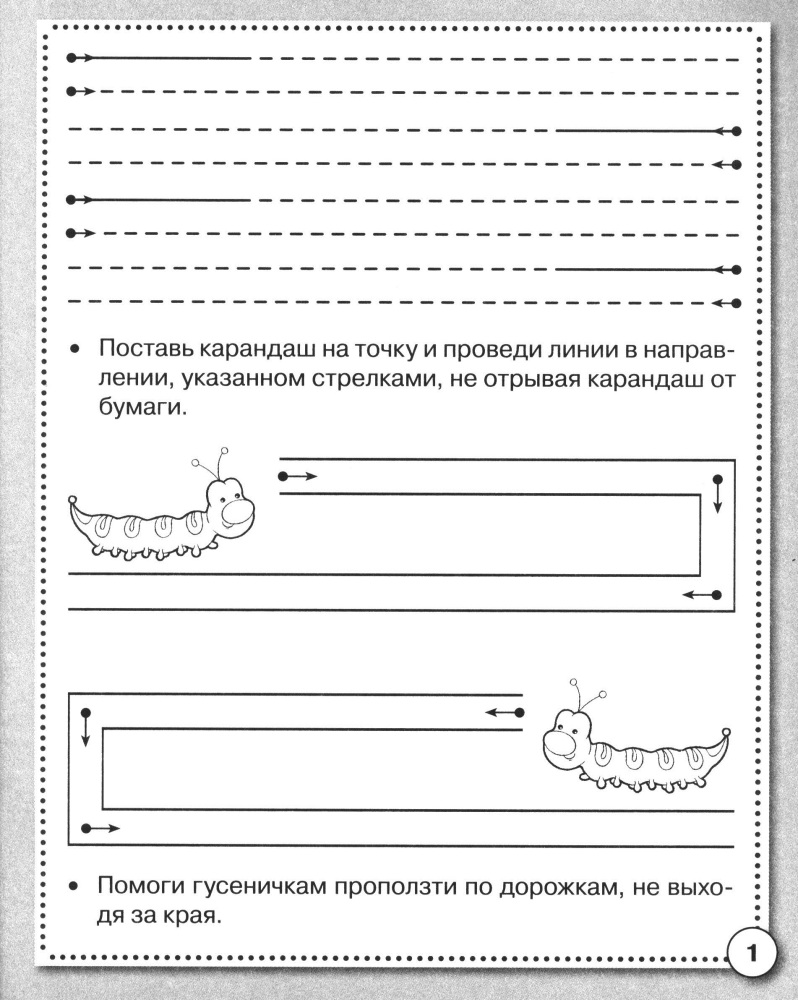 • Поставь карандаш на точку и проведи линии в направлении, указанном стрелками, не отрывая карандаш от бумаги.

• Помоги гусеничкам проползти по дорожкам, не выходя за края.

1